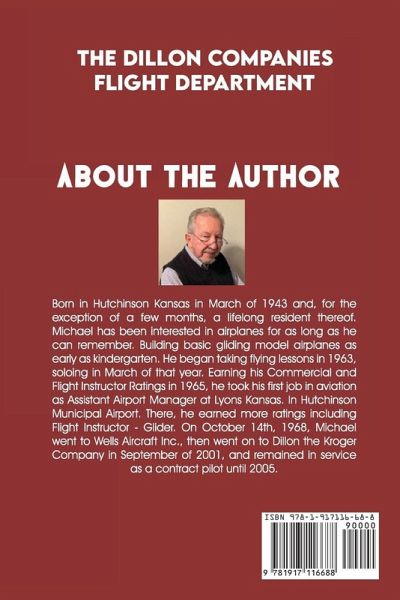 THE DILLON COMPANIES
FLIGHT DEPARTMENT

ABOUT THE AUTHOR

Born in Hutchinson Kansas in March of 1943 and, for the exception of a few months, a lifelong resident thereof. Michael has been interested in airplanes for as long as he can remember. Building basic gliding model airplanes as early as kindergarten. He began taking flying lessons in 1963, soloing in March of that year. Earning his Commercial and Flight Instructor Ratings in 1965, he took his first job in aviation as Assistant Airport Manager at Lyons Kansas. In Hutchinson Municipal Airport. There, he earned more ratings including Flight Instructor - Glider. On October 14th, 1968, Michael went to Wells Aircraft Inc., then went on to Dillon the Kroger Company in September of 2001, and remained in service as a contract pilot until 2005.

ISBN 978-1-917116-68-8
90000
9 781917 116688